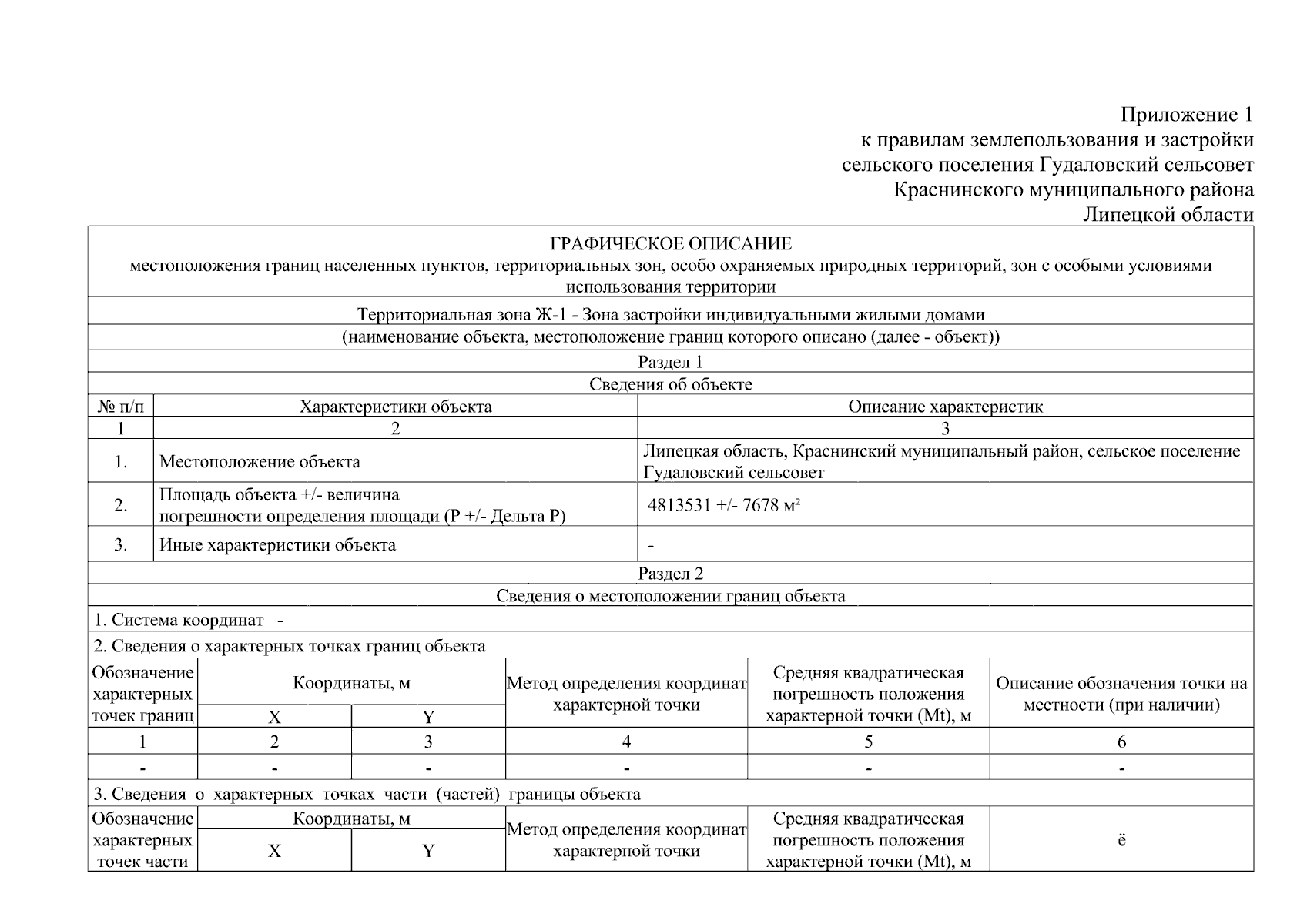 Приложение 1
к правилам землепользования и застройки
сельского поселения Гудаловский сельсовет
Краснинского муниципального района
Липецкой области

ГРАФИЧЕСКОЕ ОПИСАНИЕ
местоположения границ населенных пунктов, территориальных зон, особо охраняемых природных территорий, зон с особыми условиями использования территории

Территориальная зона Ж-1 - Зона застройки индивидуальными жилыми домами
(наименование объекта, местоположение границ которого описано (далее - объект))

Раздел 1
Сведения об объекте

| № п/п | Характеристики объекта | Описание характеристик |
|---|---|---|
| 1 | 2 | 3 |
| 1. | Местоположение объекта | Липецкая область, Краснинский муниципальный район, сельское поселение Гудаловский сельсовет |
| 2. | Площадь объекта +/- величина погрешности определения площади (Р +/- Дельта Р) | 4813531 +/- 7678 м² |
| 3. | Иные характеристики объекта | - |

Раздел 2
Сведения о местоположении границ объекта

1. Система координат -

2. Сведения о характерных точках границ объекта

| Обозначение характерных точек границ | Координаты, м X | Координаты, м Y | Метод определения координат характерной точки | Средняя квадратическая погрешность положения характерной точки (Mt), м | Описание обозначения точки на местности (при наличии) |
|---|---|---|---|---|---|
| 1 | 2 | 3 | 4 | 5 | 6 |
| - | - | - | - | - | - |

3. Сведения о характерных точках части (частей) границы объекта

| Обозначение характерных точек части | Координаты, м X | Координаты, м Y | Метод определения координат характерной точки | Средняя квадратическая погрешность положения характерной точки (Mt), м | ё |
|---|---|---|---|---|---|